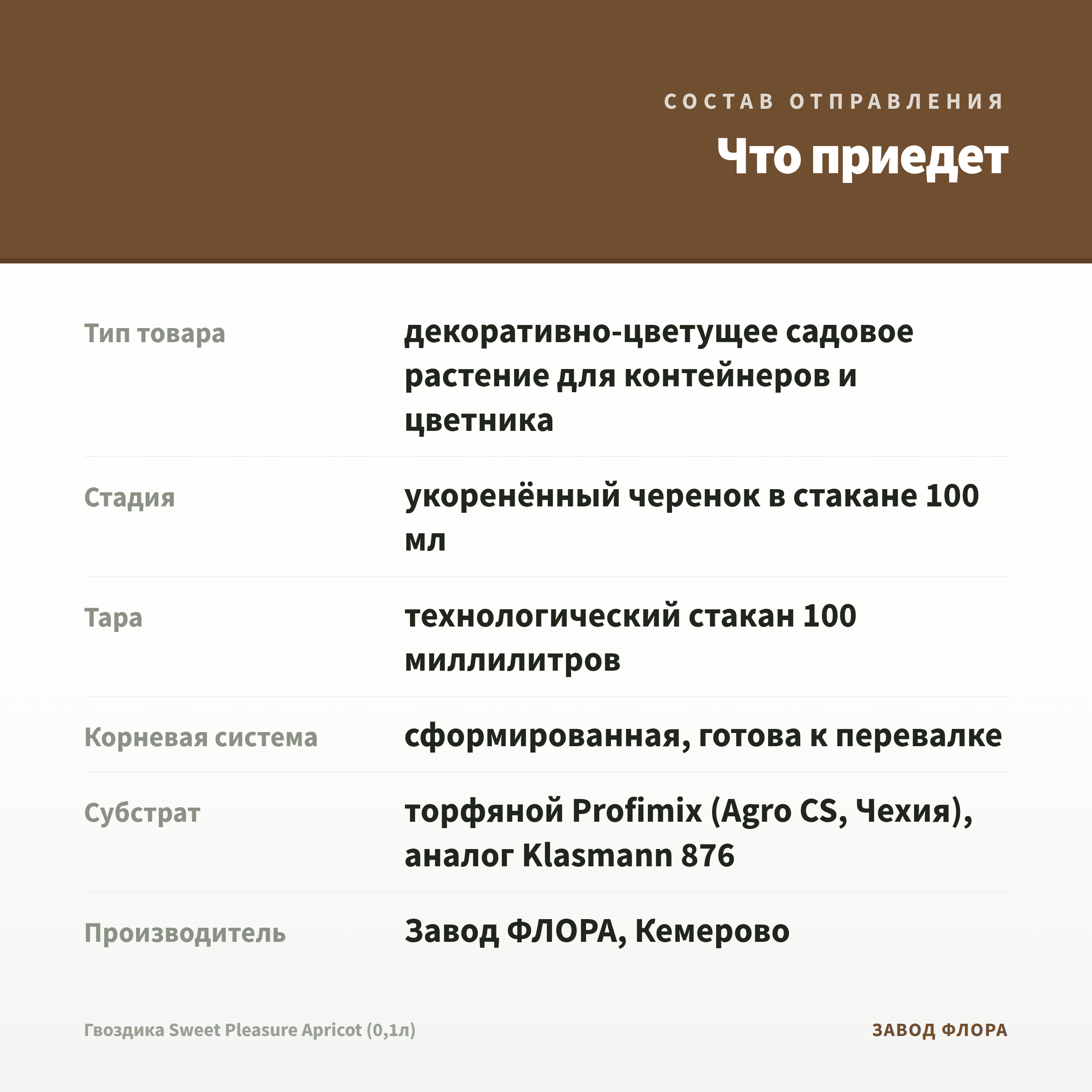 СОСТАВ ОТПРАВЛЕНИЯ

Что приедет

Тип товара
декоративно-цветущее садовое растение для контейнеров и цветника

Стадия
укоренённый черенок в стакане 100 мл

Тара
технологический стакан 100 миллилитров

Корневая система
сформированная, готова к перевалке

Субстрат
торфяной Profimix (Agro CS, Чехия), аналог Klasmann 876

Производитель
Завод ФЛОРА, Кемерово

Гвоздика Sweet Pleasure Apricot (0,1л)

ЗАВОД ФЛОРА